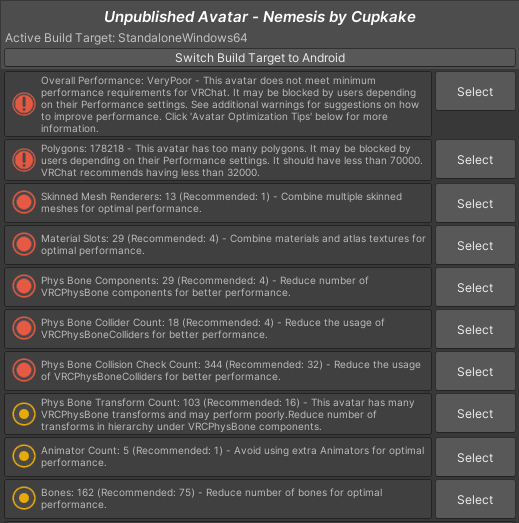 Unpublished Avatar - Nemesis by Cupkake

Active Build Target: StandaloneWindows64

Switch Build Target to Android

Overall Performance: VeryPoor - This avatar does not meet minimum performance requirements for VRChat. It may be blocked by users depending on their Performance settings. See additional warnings for suggestions on how to improve performance. Click 'Avatar Optimization Tips' below for more information.

Select

Polygons: 178218 - This avatar has too many polygons. It may be blocked by users depending on their Performance settings. It should have less than 70000. VRChat recommends having less than 32000.

Select

Skinned Mesh Renderers: 13 (Recommended: 1) - Combine multiple skinned meshes for optimal performance.

Select

Material Slots: 29 (Recommended: 4) - Combine materials and atlas textures for optimal performance.

Select

Phys Bone Components: 29 (Recommended: 4) - Reduce number of VRCPhysBone components for better performance.

Select

Phys Bone Collider Count: 18 (Recommended: 4) - Reduce the usage of VRCPhysBoneColliders for better performance.

Select

Phys Bone Collision Check Count: 344 (Recommended: 32) - Reduce the usage of VRCPhysBoneColliders for better performance.

Select

Phys Bone Transform Count: 103 (Recommended: 16) - This avatar has many VRCPhysBone transforms and may perform poorly.Reduce number of transforms in hierarchy under VRCPhysBone components.

Select

Animator Count: 5 (Recommended: 1) - Avoid using extra Animators for optimal performance.

Select

Bones: 162 (Recommended: 75) - Reduce number of bones for optimal performance.

Select